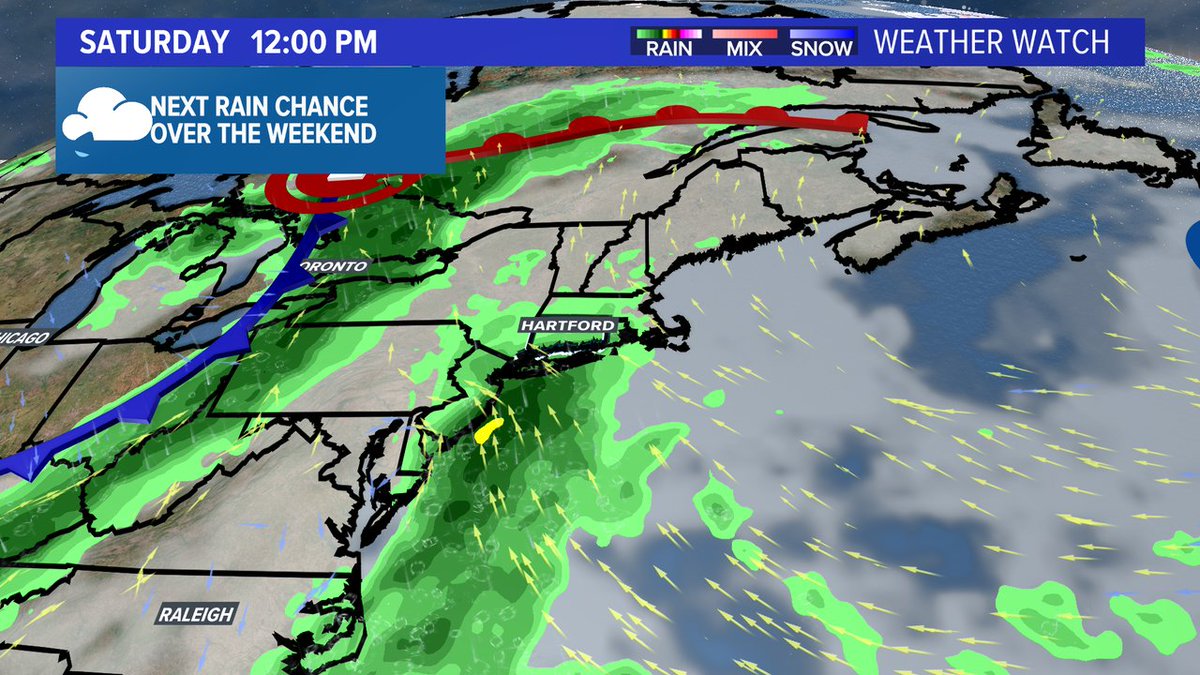 SATURDAY 12:00 PM

RAIN MIX SNOW

WEATHER WATCH

NEXT RAIN CHANCE OVER THE WEEKEND

ORONTO

HARTFORD

ICAGO

RALEIGH